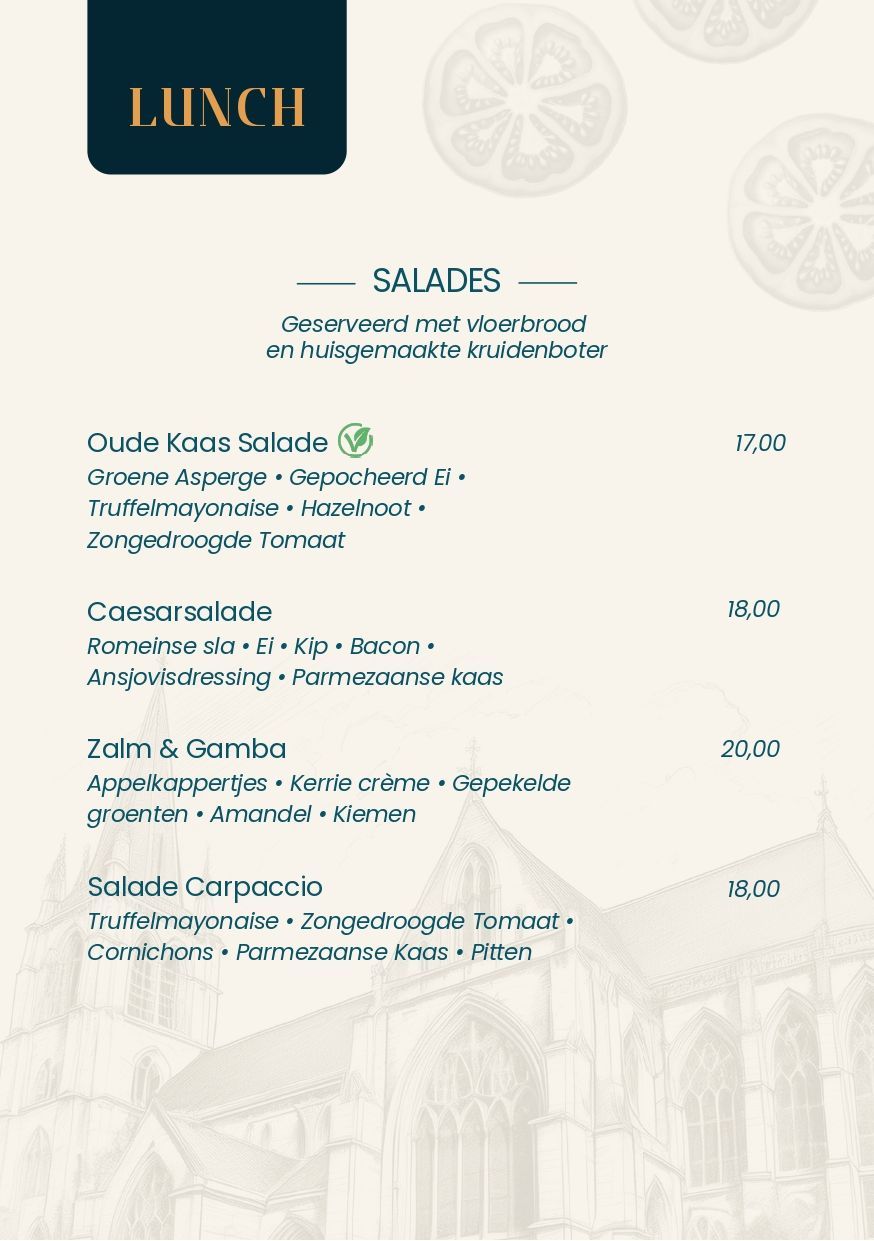 LUNCH

SALADES

Geserveerd met vloerbrood
en huisgemaakte kruidenboter

Oude Kaas Salade 17,00
Groene Asperge • Gepocheerd Ei • Truffelmayonaise • Hazelnoot • Zongedroogde Tomaat

Caesarsalade 18,00
Romeinse sla • Ei • Kip • Bacon • Ansjovisdressing • Parmezaanse kaas

Zalm & Gamba 20,00
Appelkappertjes • Kerrie crème • Gepekelde groenten • Amandel • Kiemen

Salade Carpaccio 18,00
Truffelmayonaise • Zongedroogde Tomaat • Cornichons • Parmezaanse Kaas • Pitten